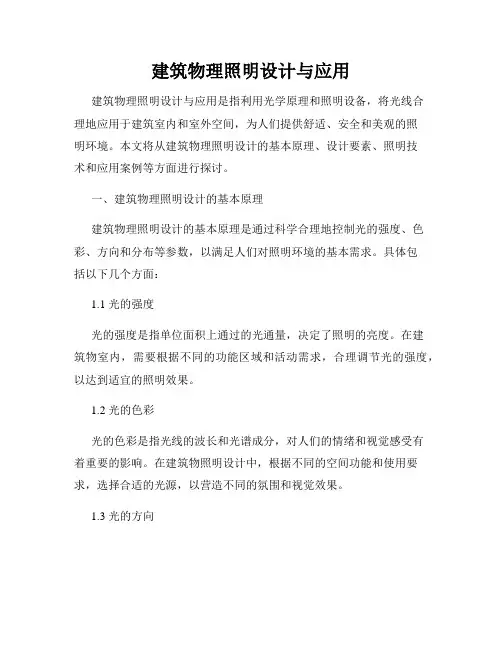 建筑物理照明设计与应用

建筑物理照明设计与应用是指利用光学原理和照明设备，将光线合理地应用于建筑室内和室外空间，为人们提供舒适、安全和美观的照明环境。本文将从建筑物理照明设计的基本原理、设计要素、照明技术和应用案例等方面进行探讨。

一、建筑物理照明设计的基本原理

建筑物理照明设计的基本原理是通过科学合理地控制光的强度、色彩、方向和分布等参数，以满足人们对照明环境的基本需求。具体包括以下几个方面：

1.1 光的强度

光的强度是指单位面积上通过的光通量，决定了照明的亮度。在建筑物室内，需要根据不同的功能区域和活动需求，合理调节光的强度，以达到适宜的照明效果。

1.2 光的色彩

光的色彩是指光线的波长和光谱成分，对人们的情绪和视觉感受有着重要的影响。在建筑物照明设计中，根据不同的空间功能和使用要求，选择合适的光源，以营造不同的氛围和视觉效果。

1.3 光的方向